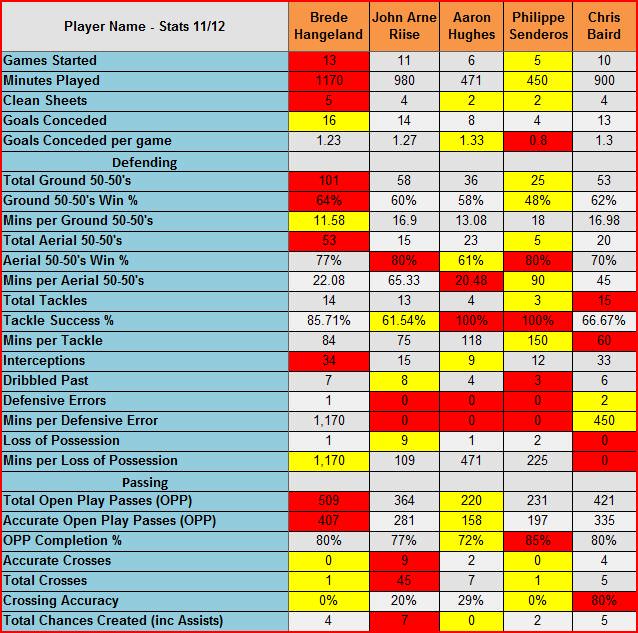 | Player Name - Stats 11/12 | Brede Hangeland | John Arne Riise | Aaron Hughes | Philippe Senderos | Chris Baird |
|---|---|---|---|---|---|
| Games Started | 13 | 11 | 6 | 5 | 10 |
| Minutes Played | 1170 | 980 | 471 | 450 | 900 |
| Clean Sheets | 5 | 4 | 2 | 2 | 4 |
| Goals Conceded | 16 | 14 | 8 | 4 | 13 |
| Goals Conceded per game | 1.23 | 1.27 | 1.33 | 0.8 | 1.3 |
| Defending | | | | | |
| Total Ground 50-50's | 101 | 58 | 36 | 25 | 53 |
| Ground 50-50's Win % | 64% | 60% | 58% | 48% | 62% |
| Mins per Ground 50-50's | 11.58 | 16.9 | 13.08 | 18 | 16.98 |
| Total Aerial 50-50's | 53 | 15 | 23 | 5 | 20 |
| Aerial 50-50's Win % | 77% | 80% | 61% | 80% | 70% |
| Mins per Aerial 50-50's | 22.08 | 65.33 | 20.48 | 90 | 45 |
| Total Tackles | 14 | 13 | 4 | 3 | 15 |
| Tackle Success % | 85.71% | 61.54% | 100% | 100% | 66.67% |
| Mins per Tackle | 84 | 75 | 118 | 150 | 60 |
| Interceptions | 34 | 15 | 9 | 12 | 33 |
| Dribbled Past | 7 | 8 | 4 | 3 | 6 |
| Defensive Errors | 1 | 0 | 0 | 0 | 2 |
| Mins per Defensive Error | 1,170 | 0 | 0 | 0 | 450 |
| Loss of Possession | 1 | 9 | 1 | 2 | 0 |
| Mins per Loss of Possession | 1,170 | 109 | 471 | 225 | 0 |
| Passing | | | | | |
| Total Open Play Passes (OPP) | 509 | 364 | 220 | 231 | 421 |
| Accurate Open Play Passes (OPP) | 407 | 281 | 158 | 197 | 335 |
| OPP Completion % | 80% | 77% | 72% | 85% | 80% |
| Accurate Crosses | 0 | 9 | 2 | 0 | 4 |
| Total Crosses | 1 | 45 | 7 | 1 | 5 |
| Crossing Accuracy | 0% | 20% | 29% | 0% | 80% |
| Total Chances Created (inc Assists) | 4 | 7 | 0 | 2 | 5 |